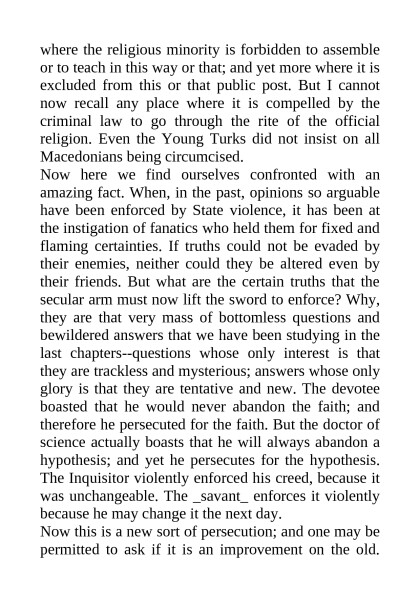 where the religious minority is forbidden to assemble or to teach in this way or that; and yet more where it is excluded from this or that public post. But I cannot now recall any place where it is compelled by the criminal law to go through the rite of the official religion. Even the Young Turks did not insist on all Macedonians being circumcised.
Now here we find ourselves confronted with an amazing fact. When, in the past, opinions so arguable have been enforced by State violence, it has been at the instigation of fanatics who held them for fixed and flaming certainties. If truths could not be evaded by their enemies, neither could they be altered even by their friends. But what are the certain truths that the secular arm must now lift the sword to enforce? Why, they are that very mass of bottomless questions and bewildered answers that we have been studying in the last chapters--questions whose only interest is that they are trackless and mysterious; answers whose only glory is that they are tentative and new. The devotee boasted that he would never abandon the faith; and therefore he persecuted for the faith. But the doctor of science actually boasts that he will always abandon a hypothesis; and yet he persecutes for the hypothesis. The Inquisitor violently enforced his creed, because it was unchangeable. The _savant_ enforces it violently because he may change it the next day.
Now this is a new sort of persecution; and one may be permitted to ask if it is an improvement on the old.